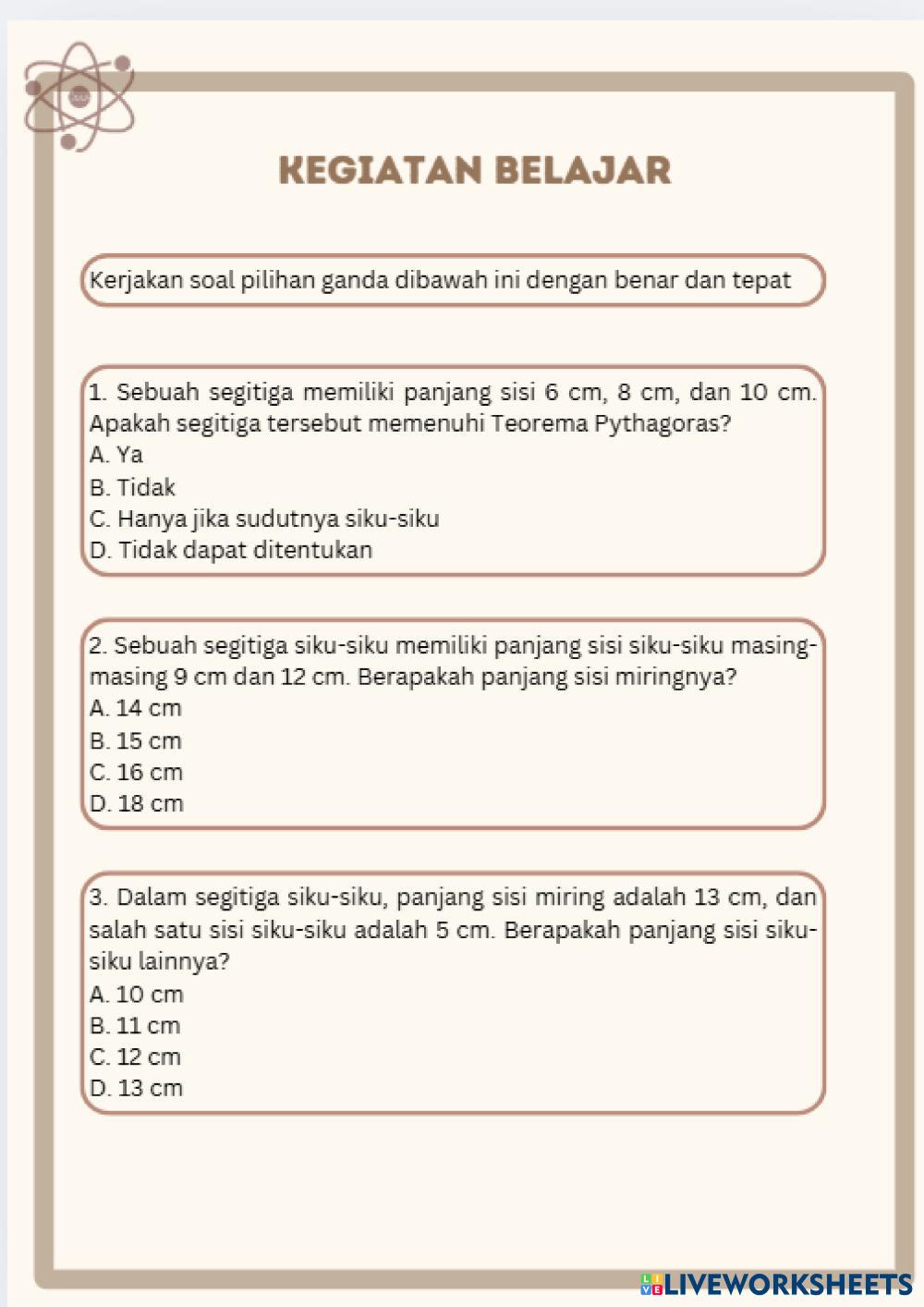 KEGIATAN BELAJAR

Kerjakan soal pilihan ganda dibawah ini dengan benar dan tepat

1. Sebuah segitiga memiliki panjang sisi 6 cm, 8 cm, dan 10 cm. Apakah segitiga tersebut memenuhi Teorema Pythagoras?
A. Ya
B. Tidak
C. Hanya jika sudutnya siku-siku
D. Tidak dapat ditentukan

2. Sebuah segitiga siku-siku memiliki panjang sisi siku-siku masing-masing 9 cm dan 12 cm. Berapakah panjang sisi miringnya?
A. 14 cm
B. 15 cm
C. 16 cm
D. 18 cm

3. Dalam segitiga siku-siku, panjang sisi miring adalah 13 cm, dan salah satu sisi siku-siku adalah 5 cm. Berapakah panjang sisi siku-siku lainnya?
A. 10 cm
B. 11 cm
C. 12 cm
D. 13 cm

LIVEWORKSHEETS